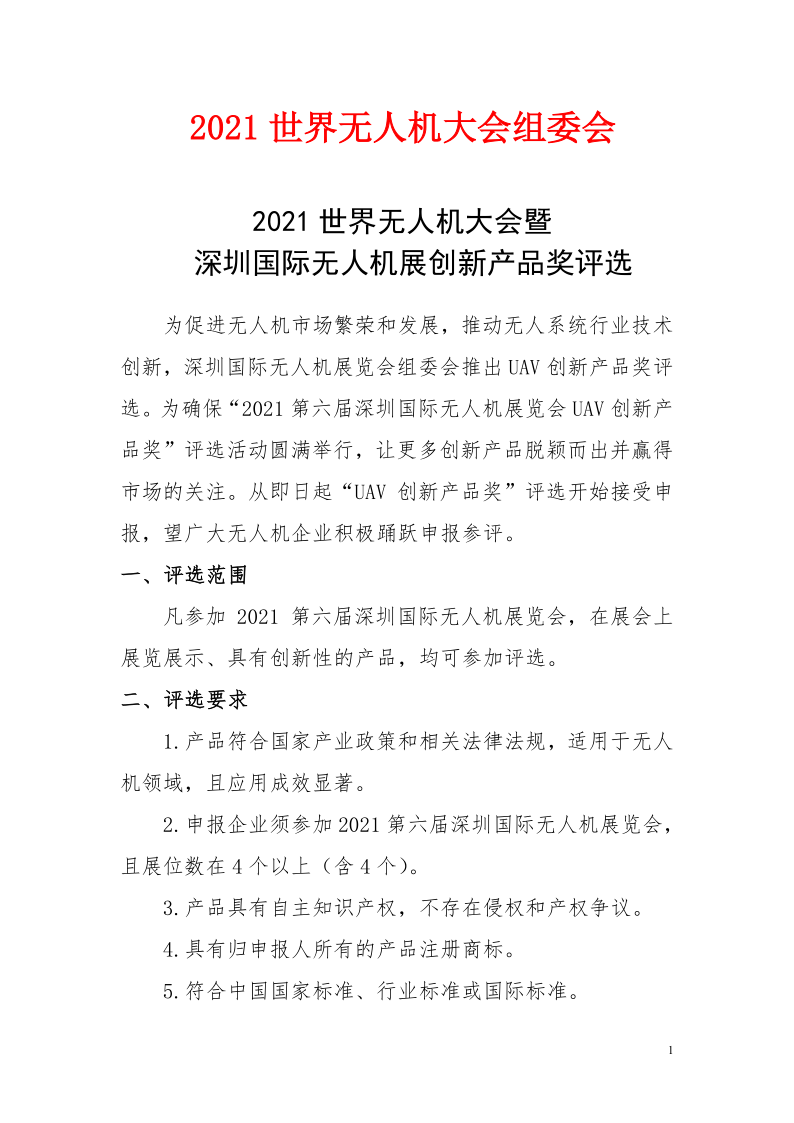 2021 世界无人机大会组委会

2021 世界无人机大会暨
深圳国际无人机展创新产品奖评选

为促进无人机市场繁荣和发展，推动无人系统行业技术创新，深圳国际无人机展览会组委会推出 UAV 创新产品奖评选。为确保“2021 第六届深圳国际无人机展览会 UAV 创新产品奖”评选活动圆满举行，让更多创新产品脱颖而出并赢得市场的关注。从即日起“UAV 创新产品奖”评选开始接受申报，望广大无人机企业积极踊跃申报参评。

一、评选范围

凡参加 2021 第六届深圳国际无人机展览会，在展会上展览展示、具有创新性的产品，均可参加评选。

二、评选要求

1.产品符合国家产业政策和相关法律法规，适用于无人机领域，且应用成效显著。

2.申报企业须参加 2021 第六届深圳国际无人机展览会，且展位数在 4 个以上（含 4 个）。

3.产品具有自主知识产权，不存在侵权和产权争议。

4.具有归申报人所有的产品注册商标。

5.符合中国国家标准、行业标准或国际标准。

1